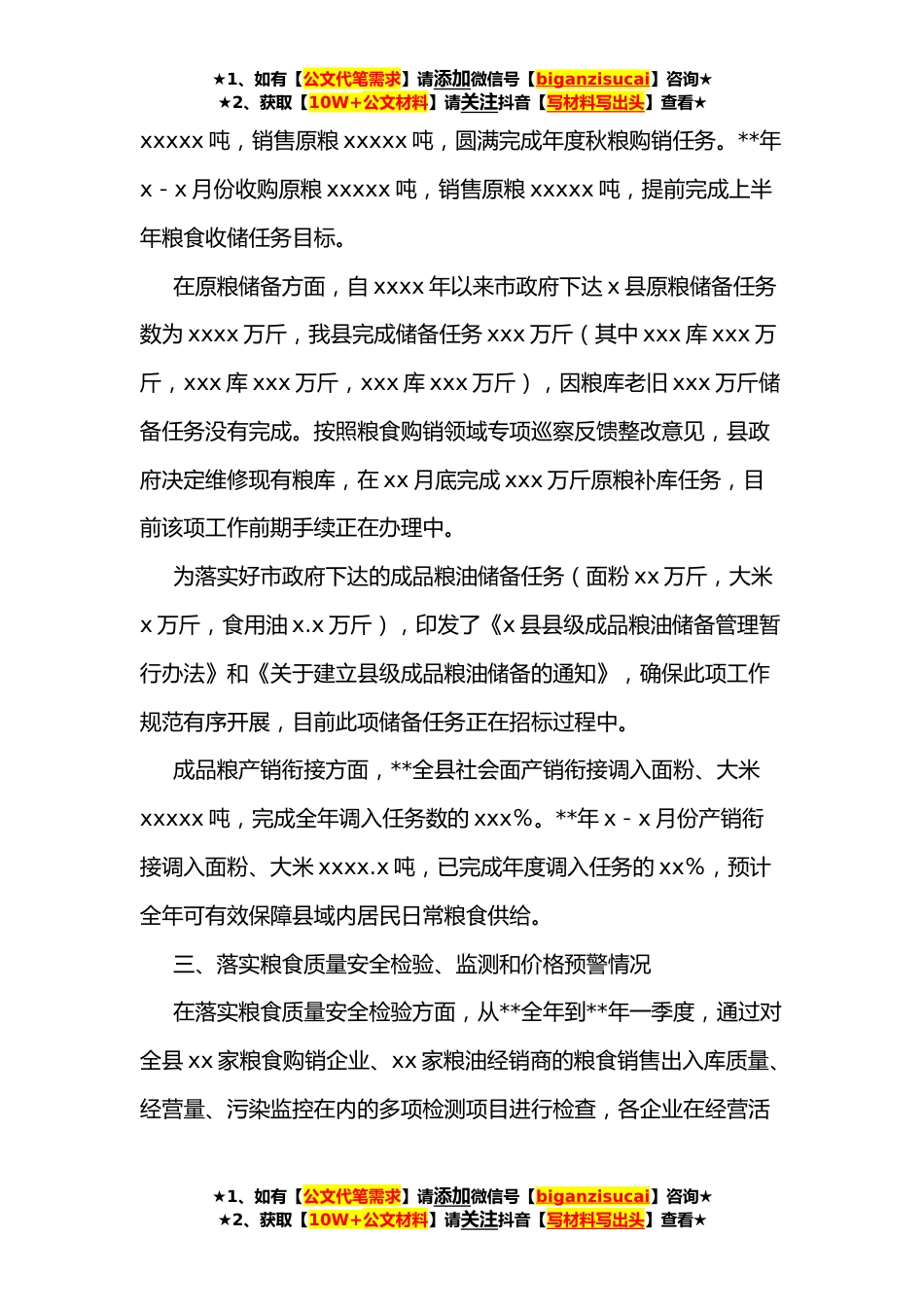 ★1、如有【公文代笔需求】请添加微信号【biganzisucai】咨询★
★2、获取【10W+公文材料】请关注抖音【写材料写出头】查看★

xxxxx 吨，销售原粮 xxxxx 吨，圆满完成年度秋粮购销任务。**年 x - x 月份收购原粮 xxxxx 吨，销售原粮 xxxxx 吨，提前完成上半年粮食收储任务目标。

在原粮储备方面，自 xxxx 年以来市政府下达 x 县原粮储备任务数为 xxxx 万斤，我县完成储备任务 xxx 万斤（其中 xxx 库 xxx 万斤，xxx 库 xxx 万斤，xxx 库 xxx 万斤），因粮库老旧 xxx 万斤储备任务没有完成。按照粮食购销领域专项巡察反馈整改意见，县政府决定维修现有粮库，在 xx 月底完成 xxx 万斤原粮补库任务，目前该项工作前期手续正在办理中。

为落实好市政府下达的成品粮油储备任务（面粉 xx 万斤，大米 x 万斤，食用油 x.x 万斤），印发了《x 县县级成品粮油储备管理暂行办法》和《关于建立县级成品粮油储备的通知》，确保此项工作规范有序开展，目前此项储备任务正在招标过程中。

成品粮产销衔接方面，**全县社会面产销衔接调入面粉、大米 xxxxx 吨，完成全年调入任务数的 xxx%。**年 x - x 月份产销衔接调入面粉、大米 xxxx.x 吨，已完成年度调入任务的 xx%，预计全年可有效保障县域内居民日常粮食供给。

三、落实粮食质量安全检验、监测和价格预警情况

在落实粮食质量安全检验方面，从**全年到**年一季度，通过对全县 xx 家粮食购销企业、xx 家粮油经销商的粮食销售出入库质量、经营量、污染监控在内的多项检测项目进行检查，各企业在经营活

★1、如有【公文代笔需求】请添加微信号【biganzisucai】咨询★
★2、获取【10W+公文材料】请关注抖音【写材料写出头】查看★